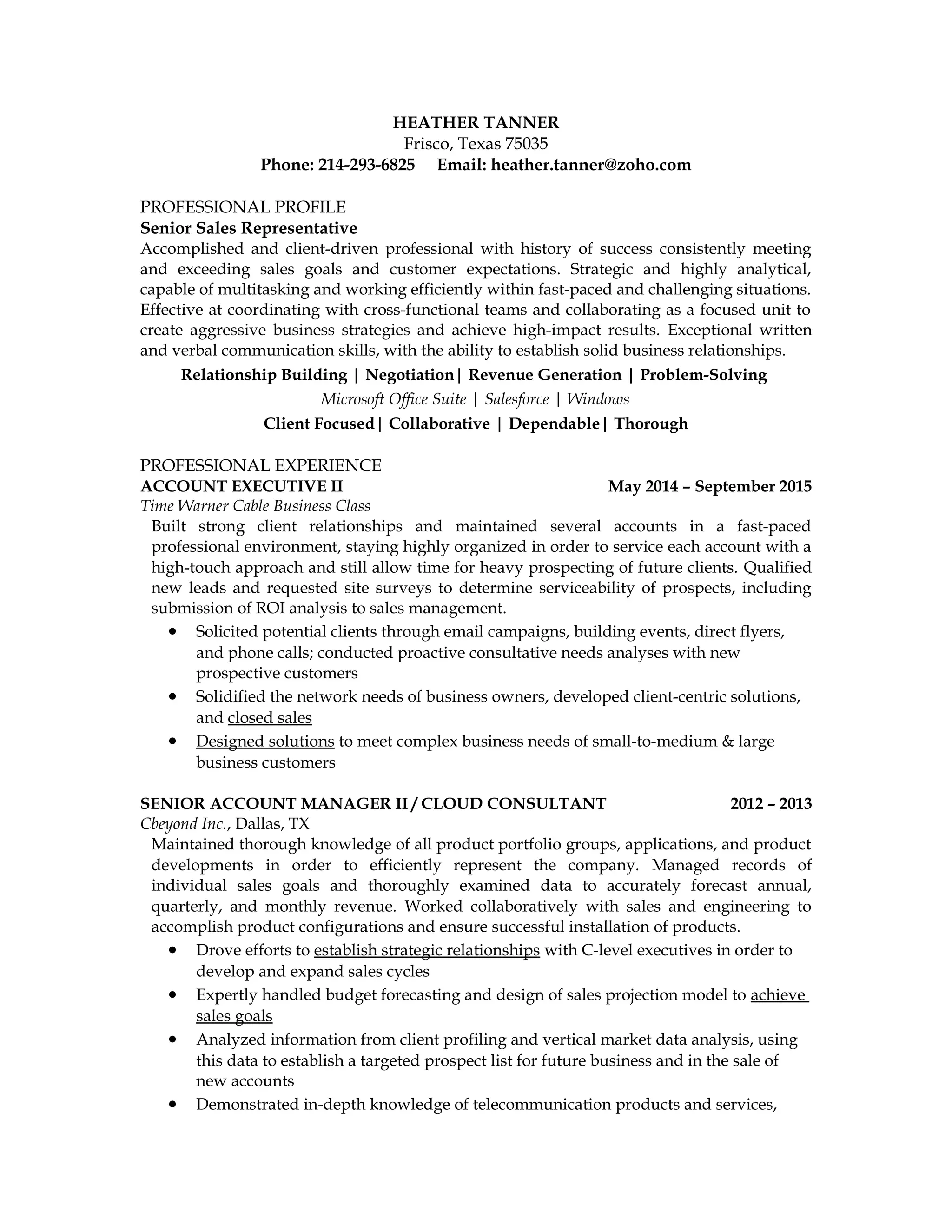 HEATHER TANNER
Frisco, Texas 75035
Phone: 214-293-6825     Email: heather.tanner@zoho.com

PROFESSIONAL PROFILE
Senior Sales Representative
Accomplished and client-driven professional with history of success consistently meeting and exceeding sales goals and customer expectations. Strategic and highly analytical, capable of multitasking and working efficiently within fast-paced and challenging situations. Effective at coordinating with cross-functional teams and collaborating as a focused unit to create aggressive business strategies and achieve high-impact results. Exceptional written and verbal communication skills, with the ability to establish solid business relationships.

Relationship Building | Negotiation| Revenue Generation | Problem-Solving
Microsoft Office Suite | Salesforce | Windows
Client Focused| Collaborative | Dependable| Thorough

PROFESSIONAL EXPERIENCE
ACCOUNT EXECUTIVE II     May 2014 – September 2015
Time Warner Cable Business Class
Built strong client relationships and maintained several accounts in a fast-paced professional environment, staying highly organized in order to service each account with a high-touch approach and still allow time for heavy prospecting of future clients. Qualified new leads and requested site surveys to determine serviceability of prospects, including submission of ROI analysis to sales management.
• Solicited potential clients through email campaigns, building events, direct flyers, and phone calls; conducted proactive consultative needs analyses with new prospective customers
• Solidified the network needs of business owners, developed client-centric solutions, and closed sales
• Designed solutions to meet complex business needs of small-to-medium & large business customers

SENIOR ACCOUNT MANAGER II / CLOUD CONSULTANT     2012 – 2013
Cbeyond Inc., Dallas, TX
Maintained thorough knowledge of all product portfolio groups, applications, and product developments in order to efficiently represent the company. Managed records of individual sales goals and thoroughly examined data to accurately forecast annual, quarterly, and monthly revenue. Worked collaboratively with sales and engineering to accomplish product configurations and ensure successful installation of products.
• Drove efforts to establish strategic relationships with C-level executives in order to develop and expand sales cycles
• Expertly handled budget forecasting and design of sales projection model to achieve sales goals
• Analyzed information from client profiling and vertical market data analysis, using this data to establish a targeted prospect list for future business and in the sale of new accounts
• Demonstrated in-depth knowledge of telecommunication products and services,